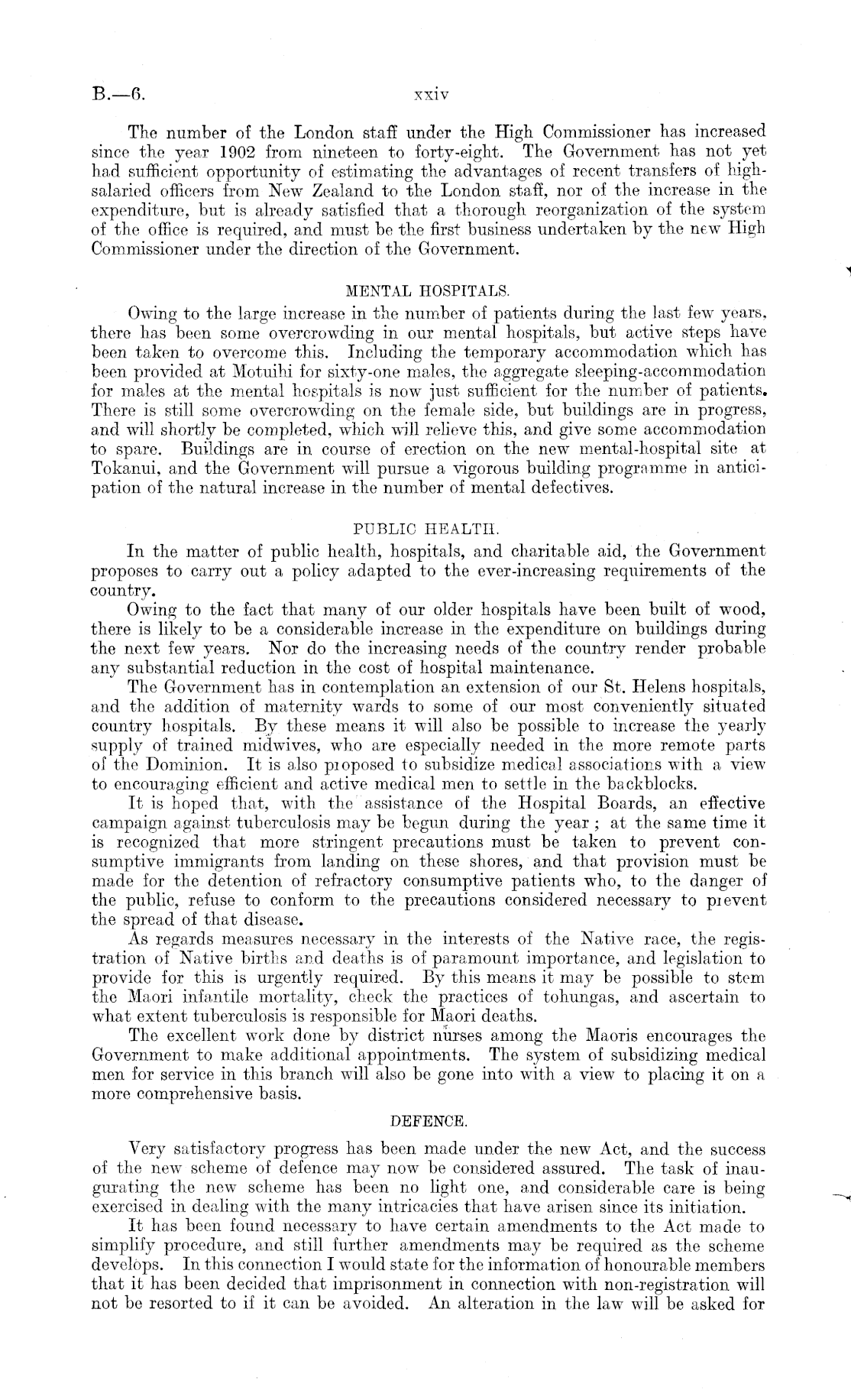 B.—6. xxiv

The number of the London staff under the High Commissioner has increased since the year 1902 from nineteen to forty-eight. The Government has not yet had sufficient opportunity of estimating the advantages of recent transfers of high-salaried officers from New Zealand to the London staff, nor of the increase in the expenditure, but is already satisfied that a thorough reorganization of the system of the office is required, and must be the first business undertaken by the new High Commissioner under the direction of the Government.

MENTAL HOSPITALS.

Owing to the large increase in the number of patients during the last few years, there has been some overcrowding in our mental hospitals, but active steps have been taken to overcome this. Including the temporary accommodation which has been provided at Motuihi for sixty-one males, the aggregate sleeping-accommodation for males at the mental hospitals is now just sufficient for the number of patients. There is still some overcrowding on the female side, but buildings are in progress, and will shortly be completed, which will relieve this, and give some accommodation to spare. Buildings are in course of erection on the new mental-hospital site at Tokanui, and the Government will pursue a vigorous building programme in anticipation of the natural increase in the number of mental defectives.

PUBLIC HEALTH.

In the matter of public health, hospitals, and charitable aid, the Government proposes to carry out a policy adapted to the ever-increasing requirements of the country.

Owing to the fact that many of our older hospitals have been built of wood, there is likely to be a considerable increase in the expenditure on buildings during the next few years. Nor do the increasing needs of the country render probable any substantial reduction in the cost of hospital maintenance.

The Government has in contemplation an extension of our St. Helens hospitals, and the addition of maternity wards to some of our most conveniently situated country hospitals. By these means it will also be possible to increase the yearly supply of trained midwives, who are especially needed in the more remote parts of the Dominion. It is also proposed to subsidize medical associations with a view to encouraging efficient and active medical men to settle in the backblocks.

It is hoped that, with the assistance of the Hospital Boards, an effective campaign against tuberculosis may be begun during the year; at the same time it is recognized that more stringent precautions must be taken to prevent consumptive immigrants from landing on these shores, and that provision must be made for the detention of refractory consumptive patients who, to the danger of the public, refuse to conform to the precautions considered necessary to prevent the spread of that disease.

As regards measures necessary in the interests of the Native race, the registration of Native births and deaths is of paramount importance, and legislation to provide for this is urgently required. By this means it may be possible to stem the Maori infantile mortality, check the practices of tohungas, and ascertain to what extent tuberculosis is responsible for Maori deaths.

The excellent work done by district nurses among the Maoris encourages the Government to make additional appointments. The system of subsidizing medical men for service in this branch will also be gone into with a view to placing it on a more comprehensive basis.

DEFENCE.

Very satisfactory progress has been made under the new Act, and the success of the new scheme of defence may now be considered assured. The task of inaugurating the new scheme has been no light one, and considerable care is being exercised in dealing with the many intricacies that have arisen since its initiation.

It has been found necessary to have certain amendments to the Act made to simplify procedure, and still further amendments may be required as the scheme develops. In this connection I would state for the information of honourable members that it has been decided that imprisonment in connection with non-registration will not be resorted to if it can be avoided. An alteration in the law will be asked for